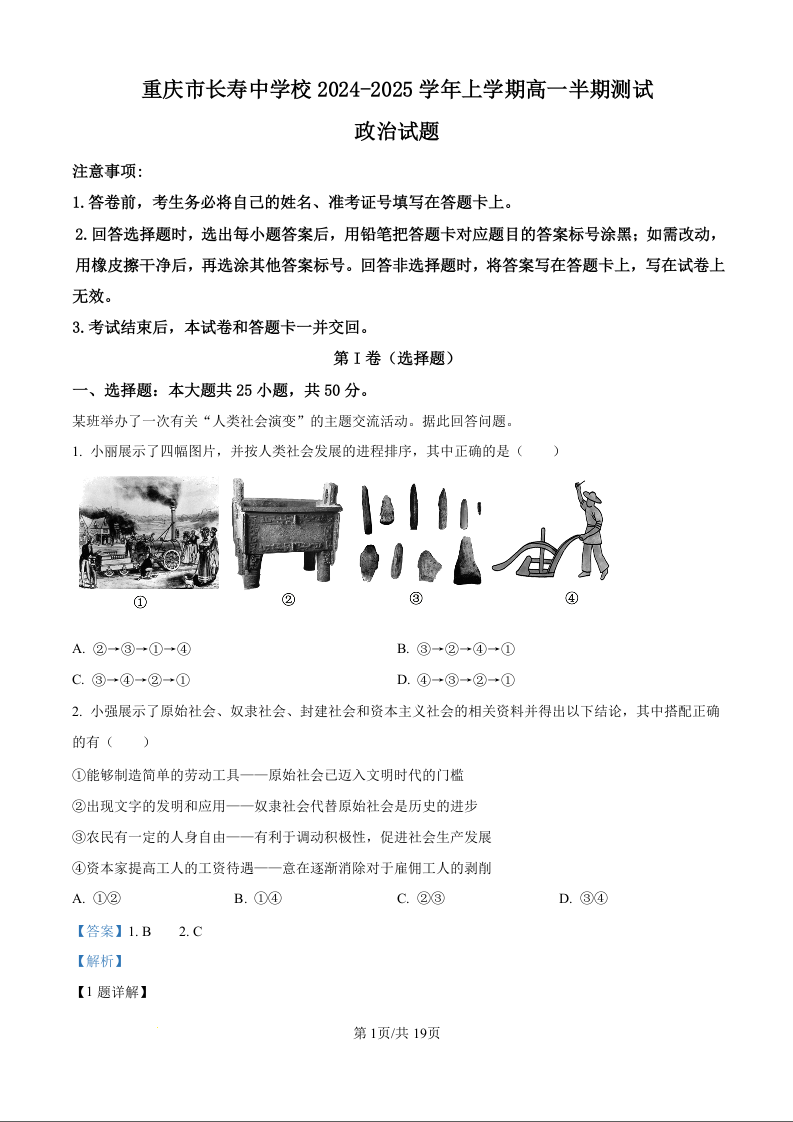 重庆市长寿中学校 2024-2025 学年上学期高一半期测试

政治试题

注意事项：

1.答卷前，考生务必将自己的姓名、准考证号填写在答题卡上。

2.回答选择题时，选出每小题答案后，用铅笔把答题卡对应题目的答案标号涂黑；如需改动，用橡皮擦干净后，再选涂其他答案标号。回答非选择题时，将答案写在答题卡上，写在试卷上无效。

3.考试结束后，本试卷和答题卡一并交回。

第 I 卷（选择题）

一、选择题：本大题共 25 小题，共 50 分。

某班举办了一次有关“人类社会演变”的主题交流活动。据此回答问题。

1. 小丽展示了四幅图片，并按人类社会发展的进程排序，其中正确的是（　　）

①　②　③　④

A. ②→③→①→④　　B. ③→②→④→①

C. ③→④→②→①　　D. ④→③→②→①

2. 小强展示了原始社会、奴隶社会、封建社会和资本主义社会的相关资料并得出以下结论，其中搭配正确的有（　　）

①能够制造简单的劳动工具——原始社会已迈入文明时代的门槛

②出现文字的发明和应用——奴隶社会代替原始社会是历史的进步

③农民有一定的人身自由——有利于调动积极性，促进社会生产发展

④资本家提高工人的工资待遇——意在逐渐消除对于雇佣工人的剥削

A. ①②　　B. ①④　　C. ②③　　D. ③④

【答案】1. B　　2. C

【解析】

【1 题详解】

第 1页/共 19页